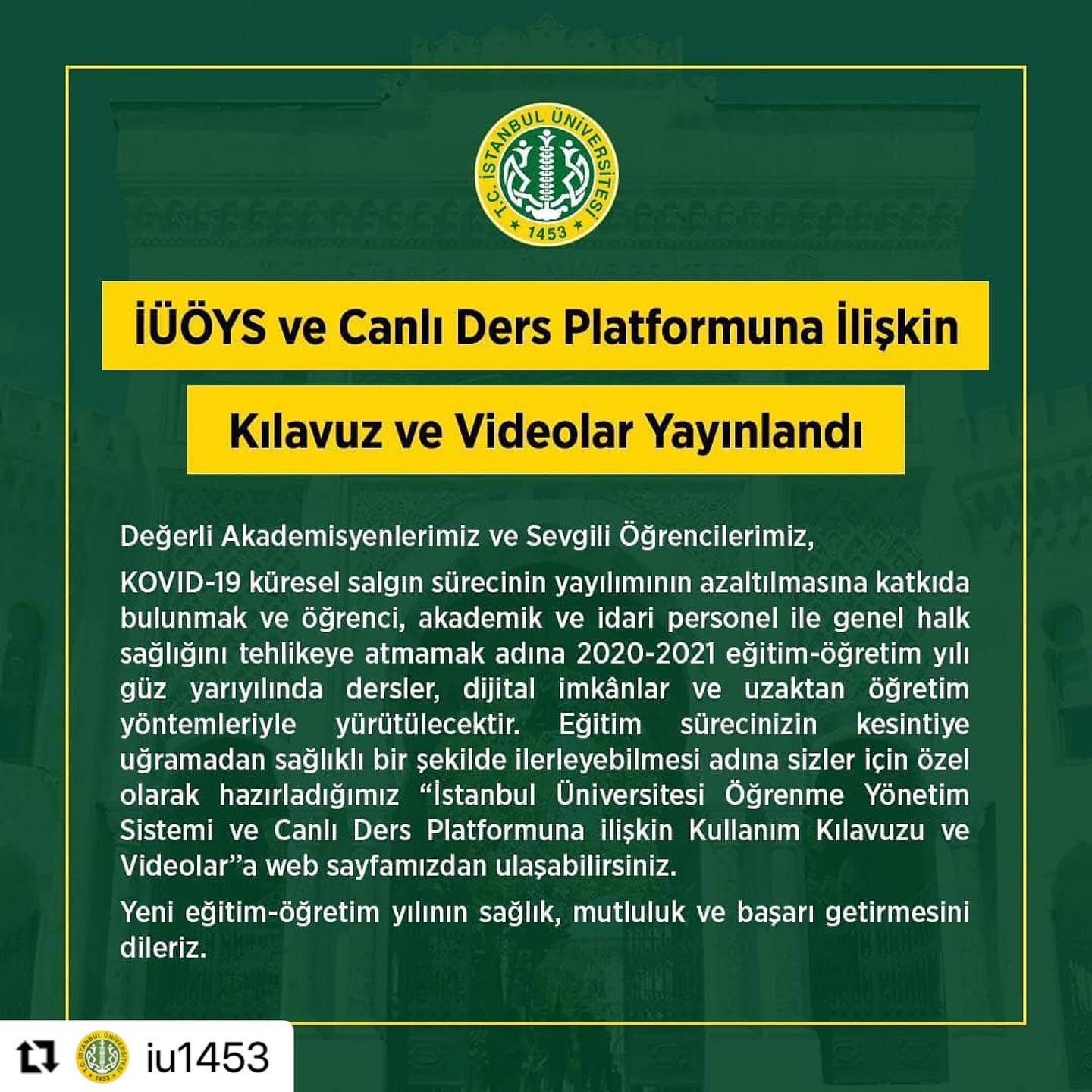 T.C. İSTANBUL ÜNİVERSİTESİ
1453

İÜÖYS ve Canlı Ders Platformuna İlişkin

Kılavuz ve Videolar Yayınlandı

Değerli Akademisyenlerimiz ve Sevgili Öğrencilerimiz,

KOVID-19 küresel salgın sürecinin yayılımının azaltılmasına katkıda bulunmak ve öğrenci, akademik ve idari personel ile genel halk sağlığını tehlikeye atmamak adına 2020-2021 eğitim-öğretim yılı güz yarıyılında dersler, dijital imkânlar ve uzaktan öğretim yöntemleriyle yürütülecektir. Eğitim sürecinizin kesintiye uğramadan sağlıklı bir şekilde ilerleyebilmesi adına sizler için özel olarak hazırladığımız "İstanbul Üniversitesi Öğrenme Yönetim Sistemi ve Canlı Ders Platformuna ilişkin Kullanım Kılavuzu ve Videolar"a web sayfamızdan ulaşabilirsiniz.

Yeni eğitim-öğretim yılının sağlık, mutluluk ve başarı getirmesini dileriz.

iu1453